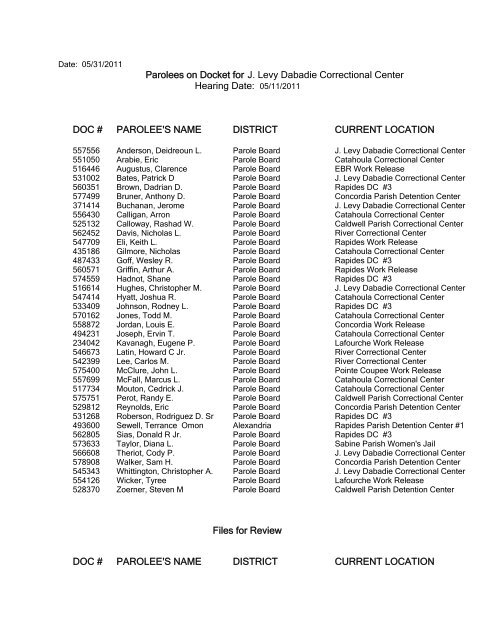 Date: 05/31/2011

Parolees on Docket for J. Levy Dabadie Correctional Center
Hearing Date: 05/11/2011

| DOC # | PAROLEE'S NAME | DISTRICT | CURRENT LOCATION |
|---|---|---|---|
| 557556 | Anderson, Deidreoun L. | Parole Board | J. Levy Dabadie Correctional Center |
| 551050 | Arabie, Eric | Parole Board | Catahoula Correctional Center |
| 516446 | Augustus, Clarence | Parole Board | EBR Work Release |
| 531002 | Bates, Patrick D | Parole Board | J. Levy Dabadie Correctional Center |
| 560351 | Brown, Dadrian D. | Parole Board | Rapides DC #3 |
| 577499 | Bruner, Anthony D. | Parole Board | Concordia Parish Detention Center |
| 371414 | Buchanan, Jerome | Parole Board | J. Levy Dabadie Correctional Center |
| 556430 | Calligan, Arron | Parole Board | Catahoula Correctional Center |
| 525132 | Calloway, Rashad W. | Parole Board | Caldwell Parish Correctional Center |
| 562452 | Davis, Nicholas L. | Parole Board | River Correctional Center |
| 547709 | Eli, Keith L. | Parole Board | Rapides Work Release |
| 435186 | Gilmore, Nicholas | Parole Board | Catahoula Correctional Center |
| 487433 | Goff, Wesley R. | Parole Board | Rapides DC #3 |
| 560571 | Griffin, Arthur A. | Parole Board | Rapides Work Release |
| 574559 | Hadnot, Shane | Parole Board | Rapides DC #3 |
| 516614 | Hughes, Christopher M. | Parole Board | J. Levy Dabadie Correctional Center |
| 547414 | Hyatt, Joshua R. | Parole Board | Catahoula Correctional Center |
| 533409 | Johnson, Rodney L. | Parole Board | Rapides DC #3 |
| 570162 | Jones, Todd M. | Parole Board | Catahoula Correctional Center |
| 558872 | Jordan, Louis E. | Parole Board | Concordia Work Release |
| 494231 | Joseph, Ervin T. | Parole Board | Catahoula Correctional Center |
| 234042 | Kavanagh, Eugene P. | Parole Board | Lafourche Work Release |
| 546673 | Latin, Howard C Jr. | Parole Board | River Correctional Center |
| 542399 | Lee, Carlos M. | Parole Board | River Correctional Center |
| 575400 | McClure, John L. | Parole Board | Pointe Coupee Work Release |
| 557699 | McFall, Marcus L. | Parole Board | Catahoula Correctional Center |
| 517734 | Mouton, Cedrick J. | Parole Board | Catahoula Correctional Center |
| 575751 | Perot, Randy E. | Parole Board | Caldwell Parish Correctional Center |
| 529812 | Reynolds, Eric | Parole Board | Concordia Parish Detention Center |
| 531268 | Roberson, Rodriguez D. Sr | Parole Board | Rapides DC #3 |
| 493600 | Sewell, Terrance Omon | Alexandria | Rapides Parish Detention Center #1 |
| 562805 | Sias, Donald R Jr. | Parole Board | Rapides DC #3 |
| 573633 | Taylor, Diana L. | Parole Board | Sabine Parish Women's Jail |
| 566608 | Theriot, Cody P. | Parole Board | J. Levy Dabadie Correctional Center |
| 578908 | Walker, Sam H. | Parole Board | Concordia Parish Detention Center |
| 545343 | Whittington, Christopher A. | Parole Board | J. Levy Dabadie Correctional Center |
| 554126 | Wicker, Tyree | Parole Board | Lafourche Work Release |
| 528370 | Zoerner, Steven M | Parole Board | Caldwell Parish Detention Center |

Files for Review

| DOC # | PAROLEE'S NAME | DISTRICT | CURRENT LOCATION |
|---|---|---|---|